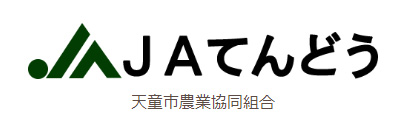 ＪＡてんどう

天童市農業協同組合